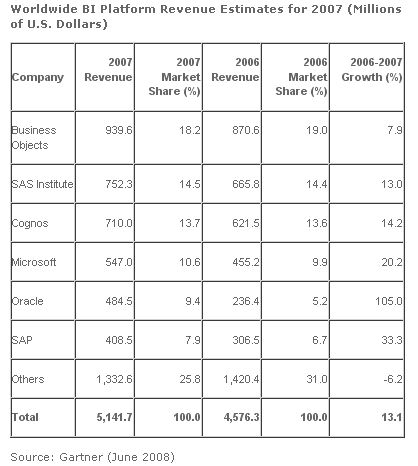 Worldwide BI Platform Revenue Estimates for 2007 (Millions of U.S. Dollars)

| Company | 2007 Revenue | 2007 Market Share (%) | 2006 Revenue | 2006 Market Share (%) | 2006-2007 Growth (%) |
|---|---|---|---|---|---|
| Business Objects | 939.6 | 18.2 | 870.6 | 19.0 | 7.9 |
| SAS Institute | 752.3 | 14.5 | 665.8 | 14.4 | 13.0 |
| Cognos | 710.0 | 13.7 | 621.5 | 13.6 | 14.2 |
| Microsoft | 547.0 | 10.6 | 455.2 | 9.9 | 20.2 |
| Oracle | 484.5 | 9.4 | 236.4 | 5.2 | 105.0 |
| SAP | 408.5 | 7.9 | 306.5 | 6.7 | 33.3 |
| Others | 1,332.6 | 25.8 | 1,420.4 | 31.0 | -6.2 |
| Total | 5,141.7 | 100.0 | 4,576.3 | 100.0 | 13.1 |

Source: Gartner (June 2008)